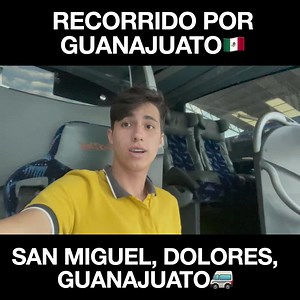 RECORRIDO POR GUANAJUATO🇲🇽

SAN MIGUEL, DOLORES, GUANAJUATO🚐